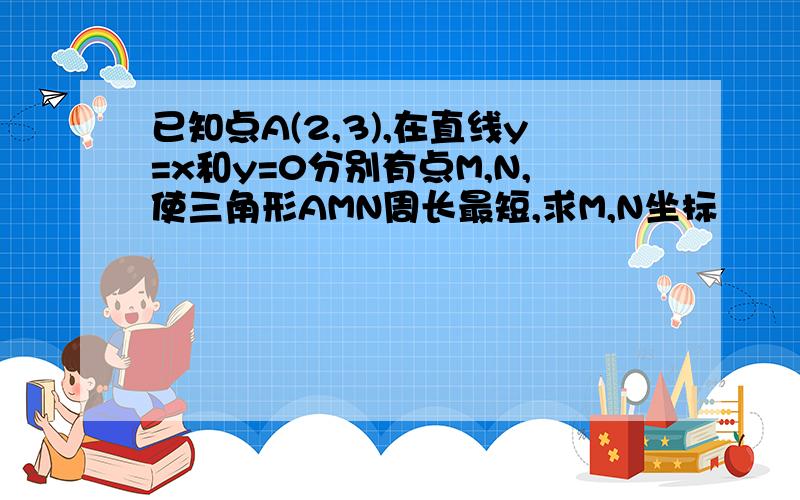 已知点A(2,3),在直线y=x和y=0分别有点M,N,使三角形AMN周长最短,求M,N坐标